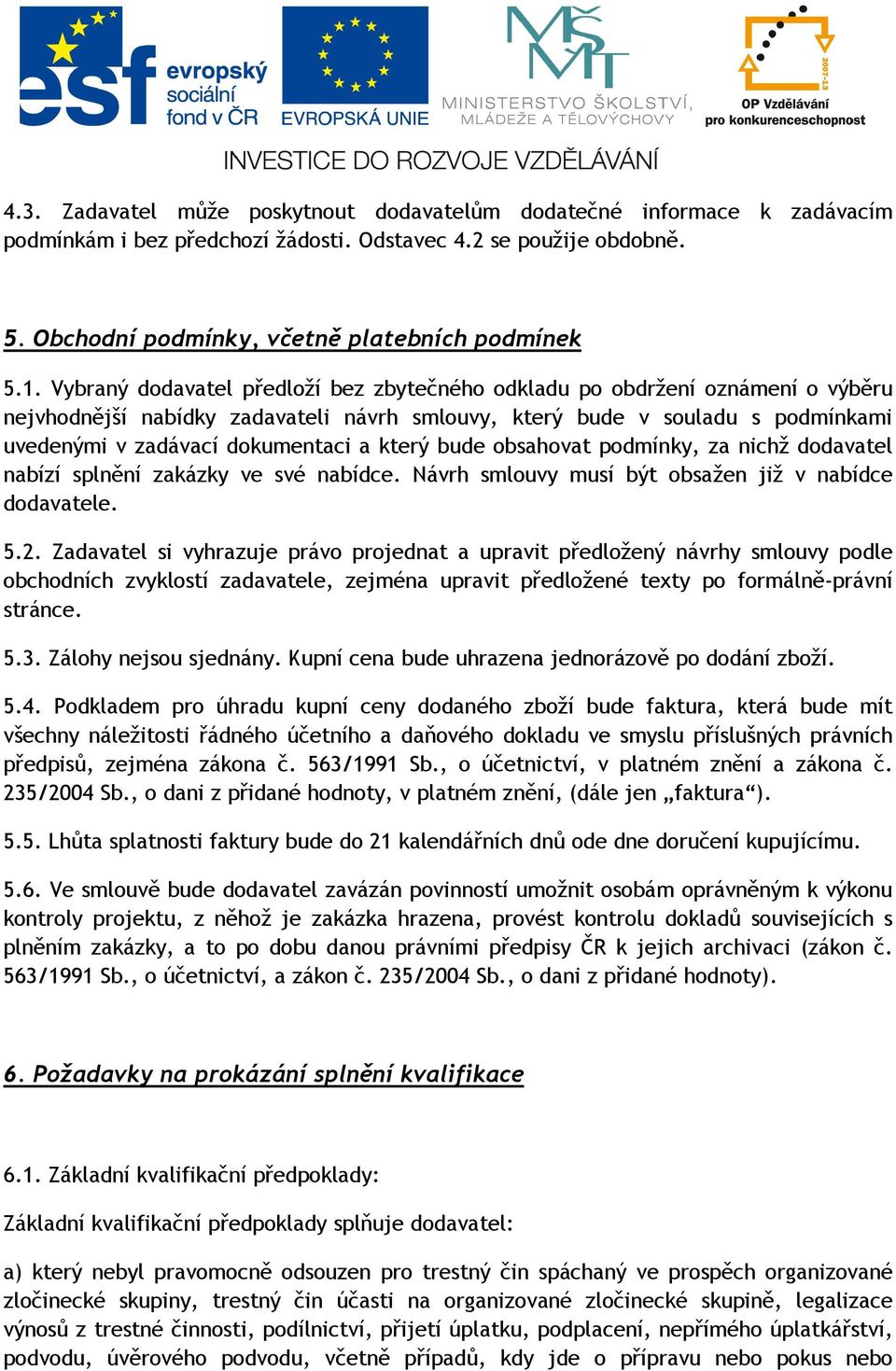 esf evropský sociální fond v ČR

EVROPSKÁ UNIE

MŠMT MINISTERSTVO ŠKOLSTVÍ, MLÁDEŽE A TĚLOVÝCHOVY

2007-13

OP Vzdělávání pro konkurenceschopnost

INVESTICE DO ROZVOJE VZDĚLÁVÁNÍ

4.3. Zadavatel může poskytnout dodavatelům dodatečné informace k zadávacím podmínkám i bez předchozí žádosti. Odstavec 4.2 se použije obdobně.

5. Obchodní podmínky, včetně platebních podmínek

5.1. Vybraný dodavatel předloží bez zbytečného odkladu po obdržení oznámení o výběru nejvhodnější nabídky zadavateli návrh smlouvy, který bude v souladu s podmínkami uvedenými v zadávací dokumentaci a který bude obsahovat podmínky, za nichž dodavatel nabízí splnění zakázky ve své nabídce. Návrh smlouvy musí být obsažen již v nabídce dodavatele.

5.2. Zadavatel si vyhrazuje právo projednat a upravit předložený návrhy smlouvy podle obchodních zvyklostí zadavatele, zejména upravit předložené texty po formálně-právní stránce.

5.3. Zálohy nejsou sjednány. Kupní cena bude uhrazena jednorázově po dodání zboží.

5.4. Podkladem pro úhradu kupní ceny dodaného zboží bude faktura, která bude mít všechny náležitosti řádného účetního a daňového dokladu ve smyslu příslušných právních předpisů, zejména zákona č. 563/1991 Sb., o účetnictví, v platném znění a zákona č. 235/2004 Sb., o dani z přidané hodnoty, v platném znění, (dále jen „faktura“).

5.5. Lhůta splatnosti faktury bude do 21 kalendářních dnů ode dne doručení kupujícímu.

5.6. Ve smlouvě bude dodavatel zavázán povinností umožnit osobám oprávněným k výkonu kontroly projektu, z něhož je zakázka hrazena, provést kontrolu dokladů souvisejících s plněním zakázky, a to po dobu danou právními předpisy ČR k jejich archivaci (zákon č. 563/1991 Sb., o účetnictví, a zákon č. 235/2004 Sb., o dani z přidané hodnoty).

6. Požadavky na prokázání splnění kvalifikace

6.1. Základní kvalifikační předpoklady:

Základní kvalifikační předpoklady splňuje dodavatel:

a) který nebyl pravomocně odsouzen pro trestný čin spáchaný ve prospěch organizované zločinecké skupiny, trestný čin účasti na organizované zločinecké skupině, legalizace výnosů z trestné činnosti, podílnictví, přijetí úplatku, podplacení, nepřímého úplatkářství, podvodu, úvěrového podvodu, včetně případů, kdy jde o přípravu nebo pokus nebo